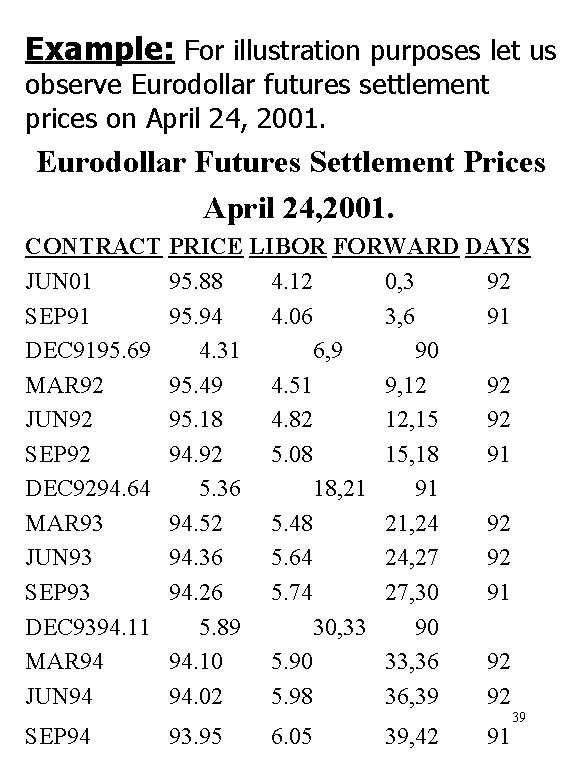 **Example:** For illustration purposes let us observe Eurodollar futures settlement prices on April 24, 2001.

**Eurodollar Futures Settlement Prices**

**April 24,2001.**

| CONTRACT | PRICE | LIBOR | FORWARD | DAYS |
|---|---|---|---|---|
| JUN01 | 95.88 | 4.12 | 0,3 | 92 |
| SEP91 | 95.94 | 4.06 | 3,6 | 91 |
| DEC9195.69 | 4.31 | 6,9 | 90 | |
| MAR92 | 95.49 | 4.51 | 9,12 | 92 |
| JUN92 | 95.18 | 4.82 | 12,15 | 92 |
| SEP92 | 94.92 | 5.08 | 15,18 | 91 |
| DEC9294.64 | 5.36 | 18,21 | 91 | |
| MAR93 | 94.52 | 5.48 | 21,24 | 92 |
| JUN93 | 94.36 | 5.64 | 24,27 | 92 |
| SEP93 | 94.26 | 5.74 | 27,30 | 91 |
| DEC9394.11 | 5.89 | 30,33 | 90 | |
| MAR94 | 94.10 | 5.90 | 33,36 | 92 |
| JUN94 | 94.02 | 5.98 | 36,39 | 92 |
| SEP94 | 93.95 | 6.05 | 39,42 | 91 |

39